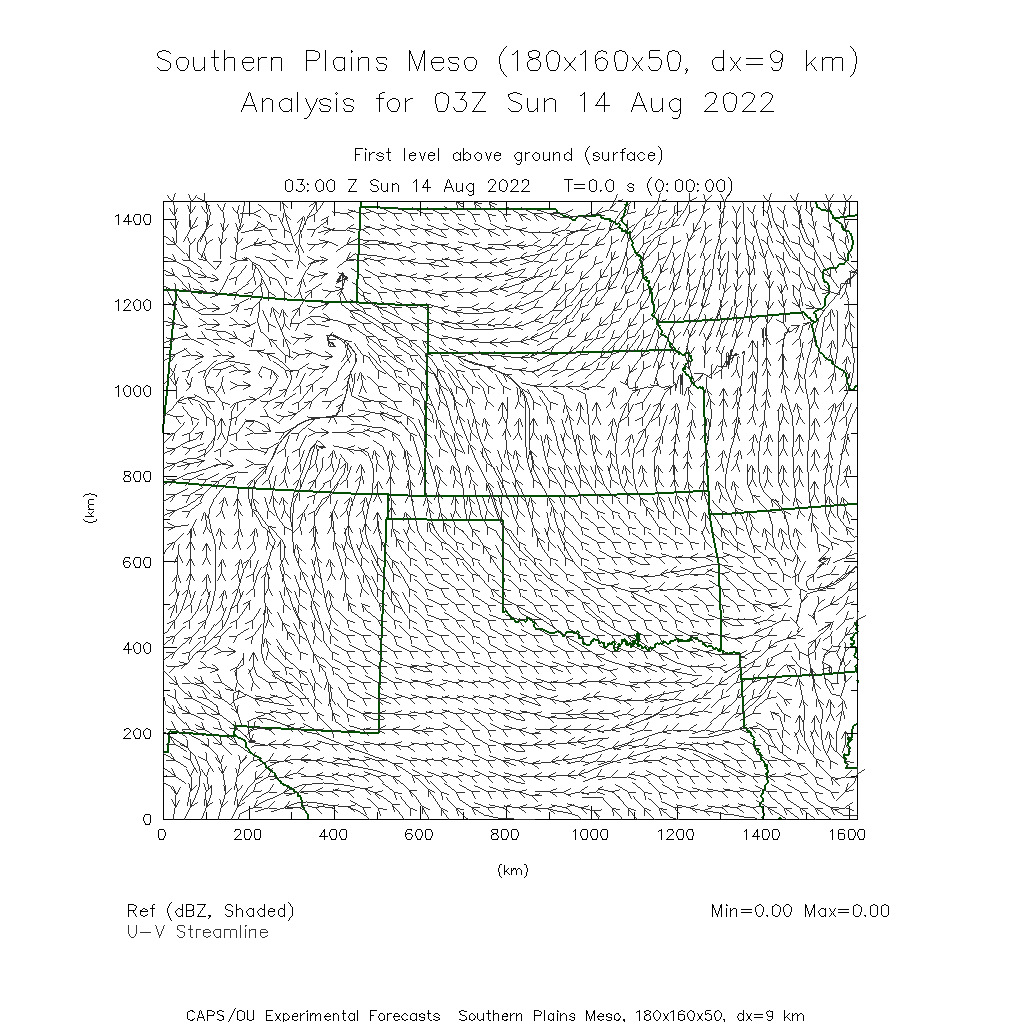 Southern Plains Meso (180x160x50, dx=9 km)
Analysis for 03Z Sun 14 Aug 2022

First level above ground (surface)
03:00 Z Sun 14 Aug 2022 T=0.0 s (0:00:00)

1400
1200
1000
800
600
400
200
0
(km)

0 200 400 600 800 1000 1200 1400 1600
(km)

Ref (dBZ, Shaded)
U-V Streamline

Min=0.00 Max=0.00

CAPS/OU Experimental Forecasts Southern Plains Meso, 180x160x50, dx=9 km